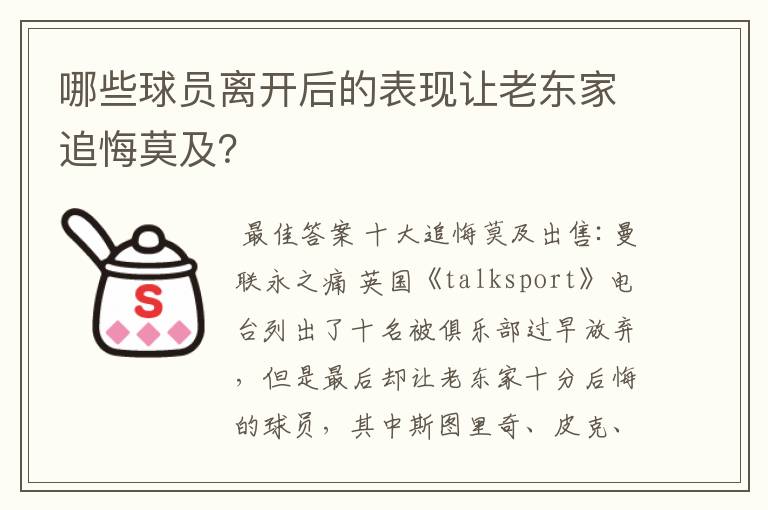 哪些球员离开后的表现让老东家追悔莫及?

S

最佳答案 十大追悔莫及出售:曼联永之痛 英国《talksport》电台列出了十名被俱乐部过早放弃,但是最后却让老东家十分后悔的球员,其中斯图里奇、皮克、